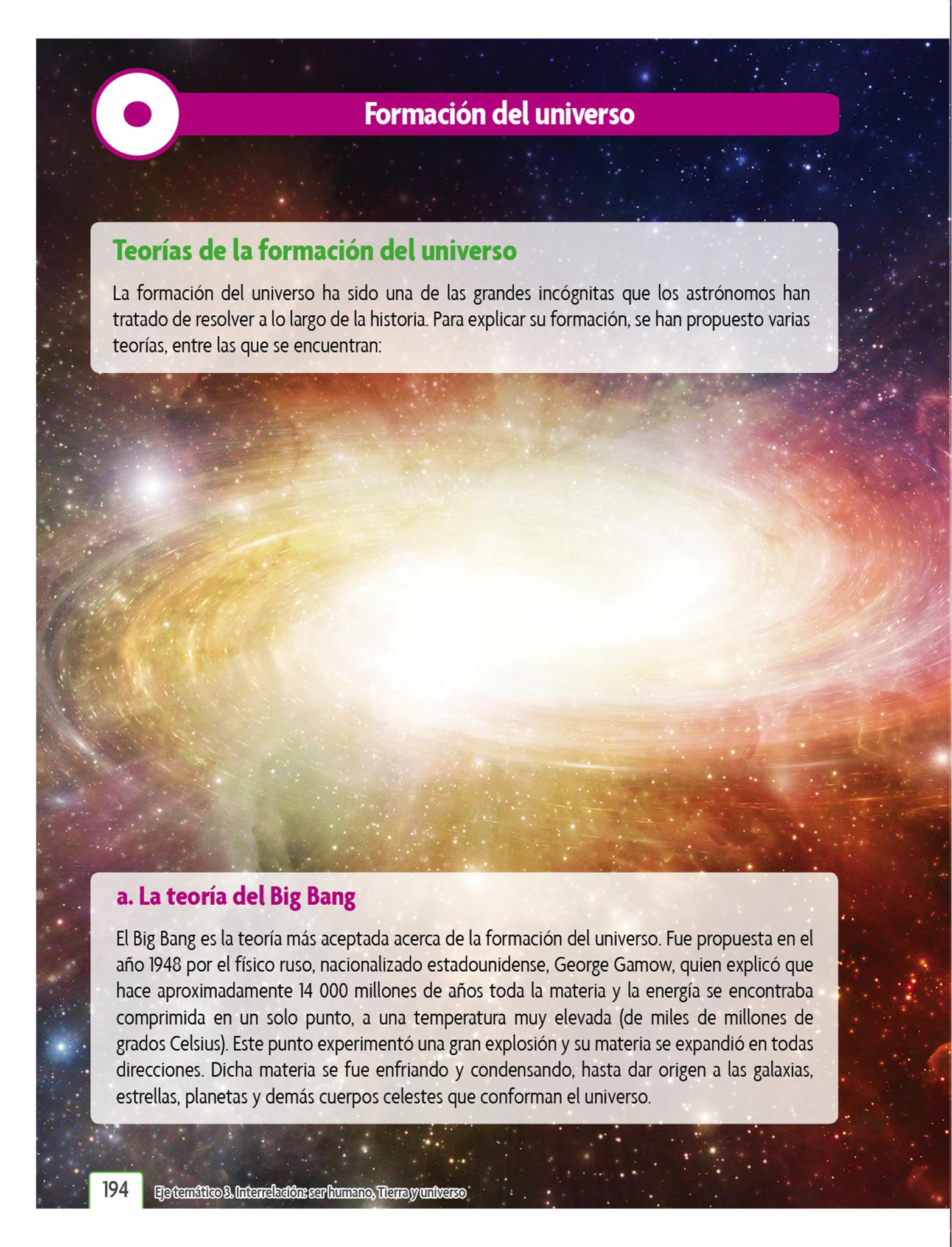 Formación del universo

Teorías de la formación del universo

La formación del universo ha sido una de las grandes incógnitas que los astrónomos han tratado de resolver a lo largo de la historia. Para explicar su formación, se han propuesto varias teorías, entre las que se encuentran:

a. La teoría del Big Bang

El Big Bang es la teoría más aceptada acerca de la formación del universo. Fue propuesta en el año 1948 por el físico ruso, nacionalizado estadounidense, George Gamow, quien explicó que hace aproximadamente 14 000 millones de años toda la materia y la energía se encontraba comprimida en un solo punto, a una temperatura muy elevada (de miles de millones de grados Celsius). Este punto experimentó una gran explosión y su materia se expandió en todas direcciones. Dicha materia se fue enfriando y condensando, hasta dar origen a las galaxias, estrellas, planetas y demás cuerpos celestes que conforman el universo.

194 Eje temático 3. Interrelación: ser humano, Tierra y universo